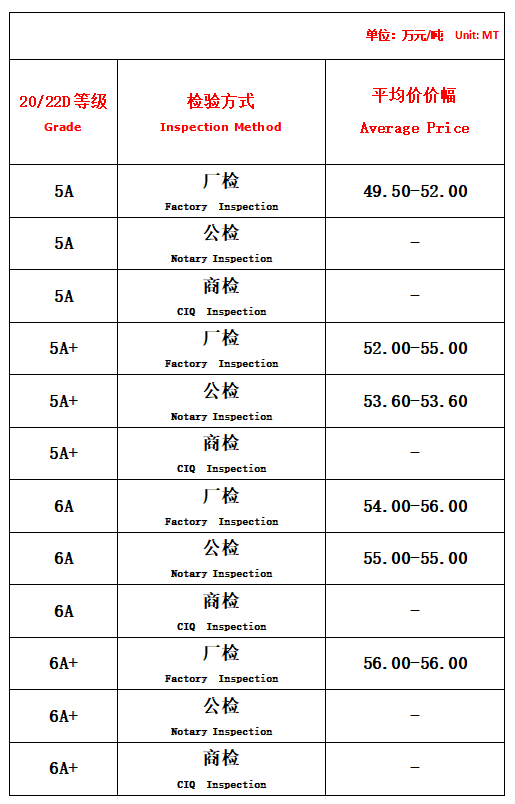 单位：万元/吨 Unit: MT

| 20/22D 等级 Grade | 检验方式 Inspection Method | 平均价价幅 Average Price |
|---|---|---|
| 5A | 厂检 Factory Inspection | 49.50-52.00 |
| 5A | 公检 Notary Inspection | - |
| 5A | 商检 CIQ Inspection | - |
| 5A+ | 厂检 Factory Inspection | 52.00-55.00 |
| 5A+ | 公检 Notary Inspection | 53.60-53.60 |
| 5A+ | 商检 CIQ Inspection | - |
| 6A | 厂检 Factory Inspection | 54.00-56.00 |
| 6A | 公检 Notary Inspection | 55.00-55.00 |
| 6A | 商检 CIQ Inspection | - |
| 6A+ | 厂检 Factory Inspection | 56.00-56.00 |
| 6A+ | 公检 Notary Inspection | - |
| 6A+ | 商检 CIQ Inspection | - |